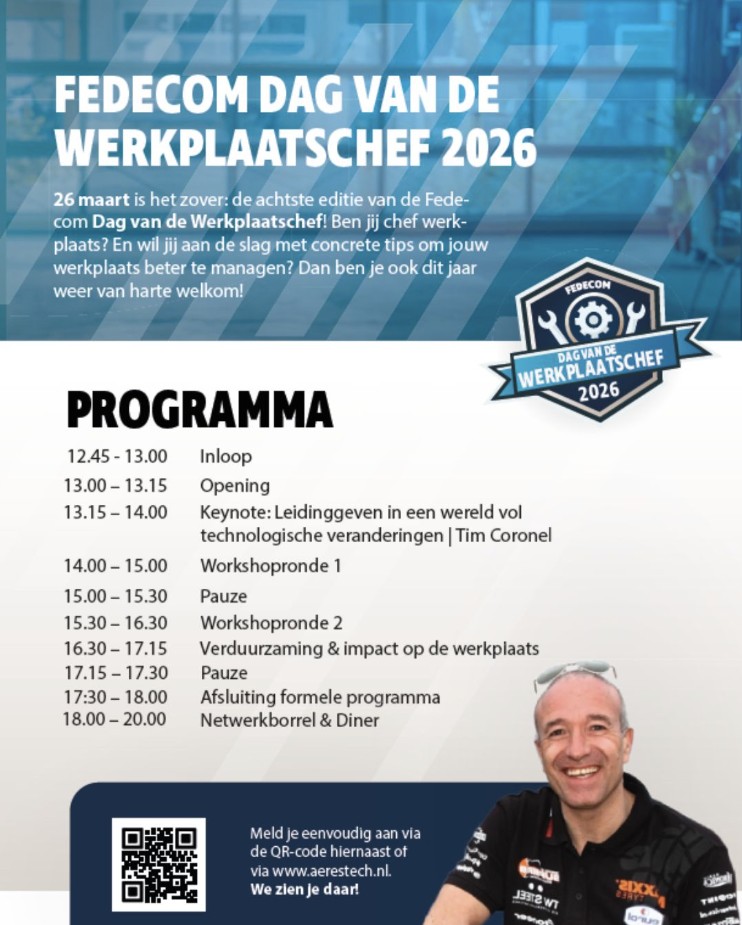 FEDECOM DAG VAN DE WERKPLAATSCHEF 2026

26 maart is het zover: de achtste editie van de Fedecom Dag van de Werkplaatschef! Ben jij chef werkplaats? En wil jij aan de slag met concrete tips om jouw werkplaats beter te managen? Dan ben je ook dit jaar weer van harte welkom!

FEDECOM
DAG VAN DE
WERKPLAATSCHEF
2026

PROGRAMMA

12.45 - 13.00 Inloop
13.00 – 13.15 Opening
13.15 – 14.00 Keynote: Leidinggeven in een wereld vol technologische veranderingen | Tim Coronel
14.00 – 15.00 Workshopronde 1
15.00 – 15.30 Pauze
15.30 – 16.30 Workshopronde 2
16.30 – 17.15 Verduurzaming & impact op de werkplaats
17.15 – 17.30 Pauze
17:30 – 18.00 Afsluiting formele programma
18.00 – 20.00 Netwerkborrel & Diner

Meld je eenvoudig aan via de QR-code hiernaast of via www.aerestech.nl.
We zien je daar!